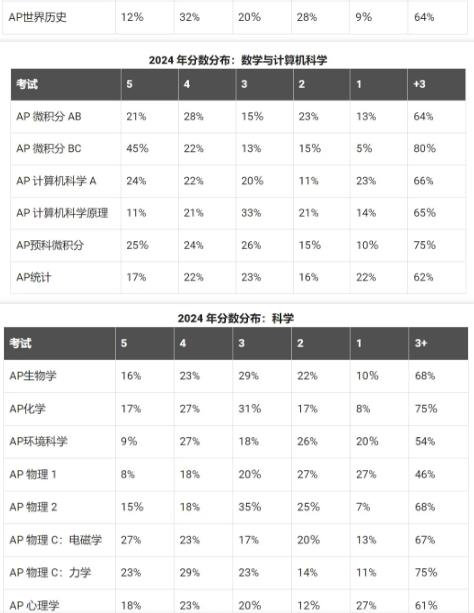 | AP世界历史 | 12% | 32% | 20% | 28% | 9% | 64% |
|---|---|---|---|---|---|---|

2024 年分数分布：数学与计算机科学

| 考试 | 5 | 4 | 3 | 2 | 1 | +3 |
|---|---|---|---|---|---|---|
| AP 微积分 AB | 21% | 28% | 15% | 23% | 13% | 64% |
| AP 微积分 BC | 45% | 22% | 13% | 15% | 5% | 80% |
| AP 计算机科学 A | 24% | 22% | 20% | 11% | 23% | 66% |
| AP 计算机科学原理 | 11% | 21% | 33% | 21% | 14% | 65% |
| AP预科微积分 | 25% | 24% | 26% | 15% | 10% | 75% |
| AP统计 | 17% | 22% | 23% | 16% | 22% | 62% |

2024 年分数分布：科学

| 考试 | 5 | 4 | 3 | 2 | 1 | 3+ |
|---|---|---|---|---|---|---|
| AP生物学 | 16% | 23% | 29% | 22% | 10% | 68% |
| AP化学 | 17% | 27% | 31% | 17% | 8% | 75% |
| AP环境科学 | 9% | 27% | 18% | 26% | 20% | 54% |
| AP 物理 1 | 8% | 18% | 20% | 27% | 27% | 46% |
| AP 物理 2 | 15% | 18% | 35% | 25% | 7% | 68% |
| AP 物理 C：电磁学 | 27% | 23% | 17% | 20% | 13% | 67% |
| AP 物理 C：力学 | 23% | 29% | 23% | 14% | 11% | 75% |
| AP 心理学 | 18% | 23% | 20% | 12% | 27% | 61% |